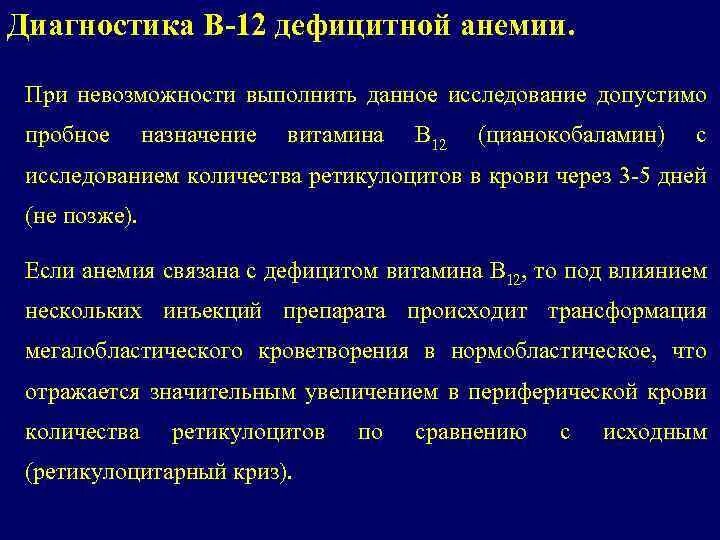 Диагностика В-12 дефицитной анемии.

При невозможности выполнить данное исследование допустимо пробное назначение витамина $B_{12}$ (цианокобаламин) с исследованием количества ретикулоцитов в крови через 3-5 дней (не позже).

Если анемия связана с дефицитом витамина $B_{12}$, то под влиянием нескольких инъекций препарата происходит трансформация мегалобластического кроветворения в нормобластическое, что отражается значительным увеличением в периферической крови количества ретикулоцитов по сравнению с исходным (ретикулоцитарный криз).